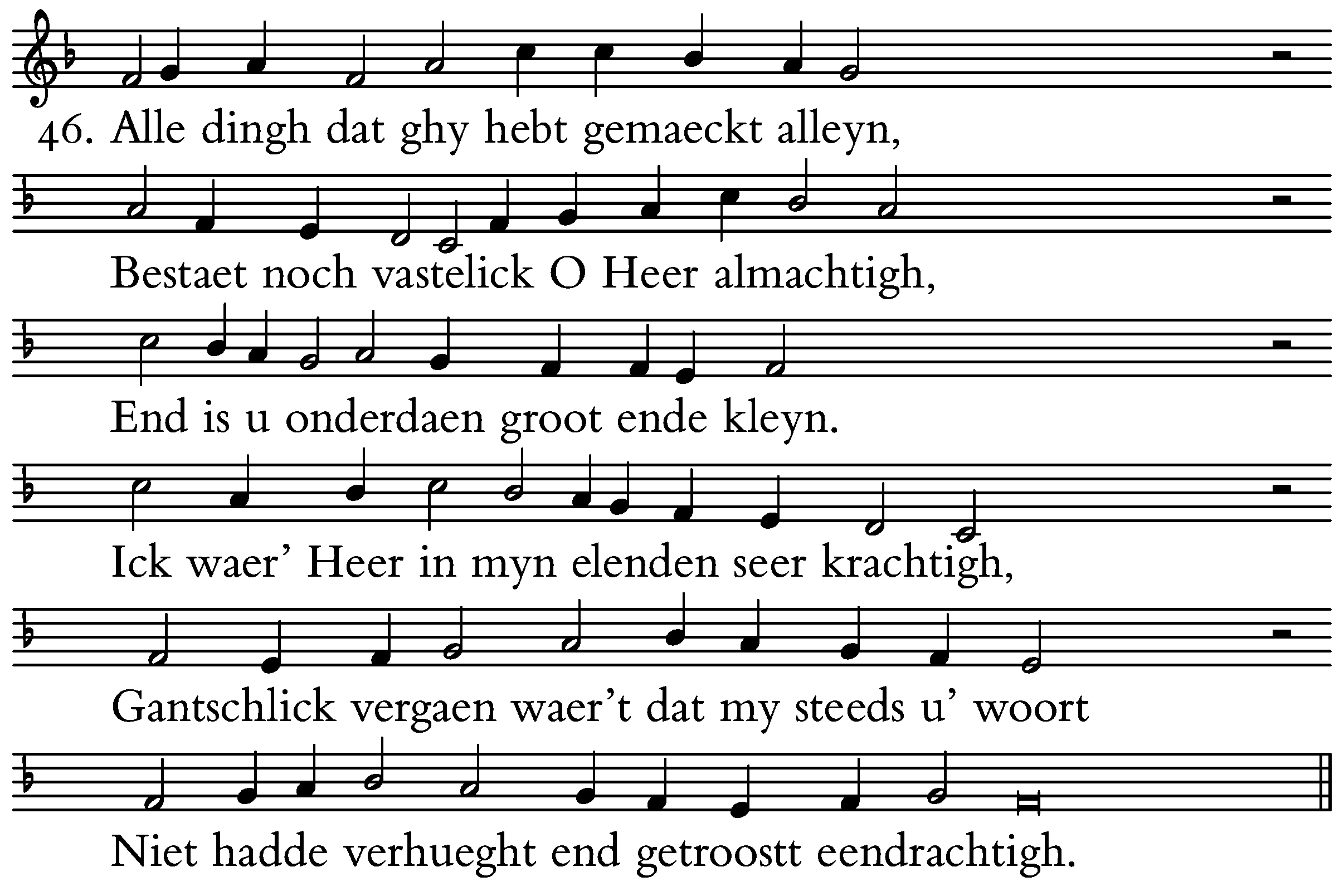 46. Alle dingh dat ghy hebt gemaeckt alleyn,

Bestaet noch vastelick O Heer almachtigh,

End is u onderdaen groot ende kleyn.

Ick waer' Heer in myn elenden seer krachtigh,

Gantschlick vergaen waer't dat my steeds u' woort

Niet hadde verhueght end getroostt eendrachtigh.